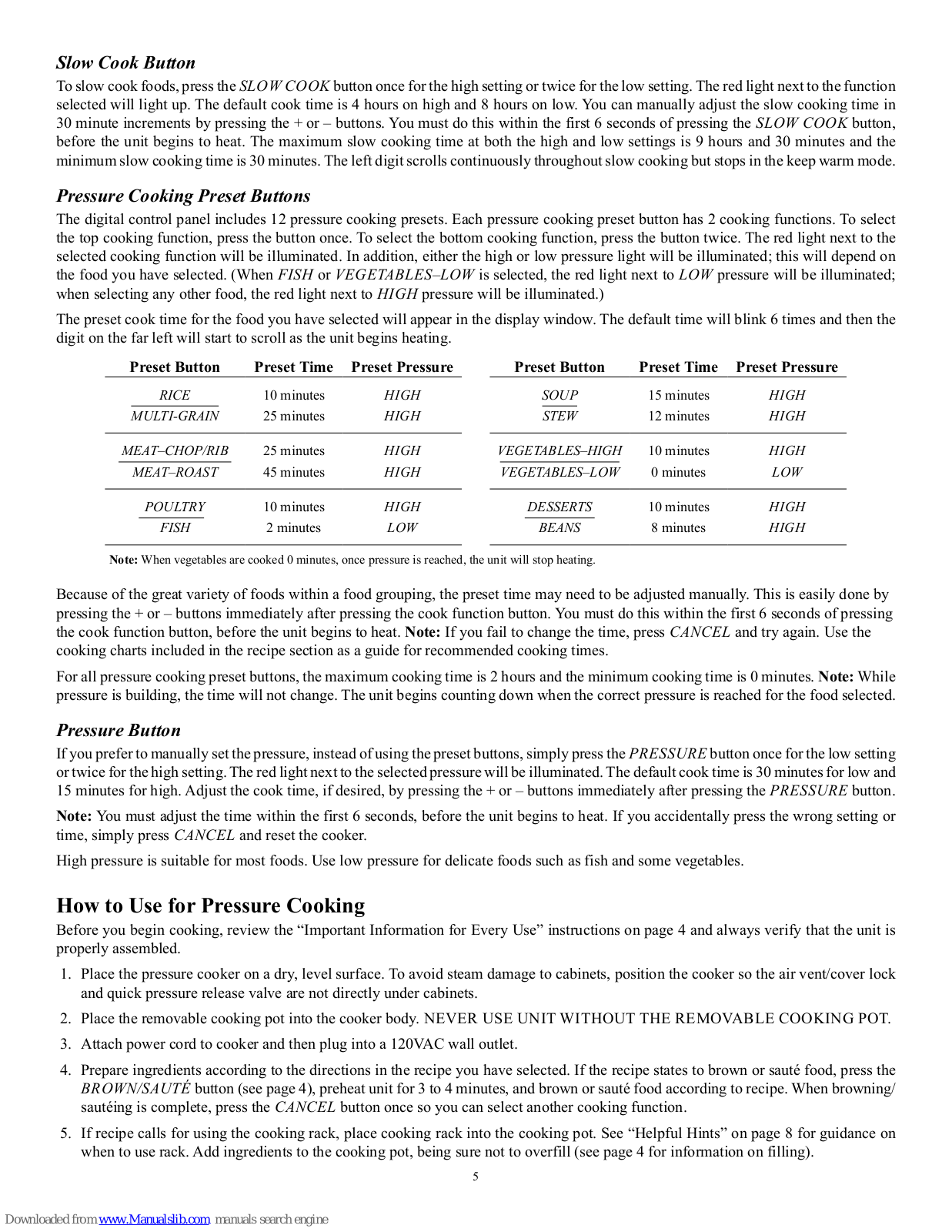 Slow Cook Button

To slow cook foods, press the SLOW COOK button once for the high setting or twice for the low setting. The red light next to the function selected will light up. The default cook time is 4 hours on high and 8 hours on low. You can manually adjust the slow cooking time in 30 minute increments by pressing the + or – buttons. You must do this within the first 6 seconds of pressing the SLOW COOK button, before the unit begins to heat. The maximum slow cooking time at both the high and low settings is 9 hours and 30 minutes and the minimum slow cooking time is 30 minutes. The left digit scrolls continuously throughout slow cooking but stops in the keep warm mode.

Pressure Cooking Preset Buttons

The digital control panel includes 12 pressure cooking presets. Each pressure cooking preset button has 2 cooking functions. To select the top cooking function, press the button once. To select the bottom cooking function, press the button twice. The red light next to the selected cooking function will be illuminated. In addition, either the high or low pressure light will be illuminated; this will depend on the food you have selected. (When FISH or VEGETABLES–LOW is selected, the red light next to LOW pressure will be illuminated; when selecting any other food, the red light next to HIGH pressure will be illuminated.)

The preset cook time for the food you have selected will appear in the display window. The default time will blink 6 times and then the digit on the far left will start to scroll as the unit begins heating.

| Preset Button | Preset Time | Preset Pressure |
|---|---|---|
| RICE | 10 minutes | HIGH |
| MULTI-GRAIN | 25 minutes | HIGH |
| MEAT–CHOP/RIB | 25 minutes | HIGH |
| MEAT–ROAST | 45 minutes | HIGH |
| POULTRY | 10 minutes | HIGH |
| FISH | 2 minutes | LOW |

| Preset Button | Preset Time | Preset Pressure |
|---|---|---|
| SOUP | 15 minutes | HIGH |
| STEW | 12 minutes | HIGH |
| VEGETABLES–HIGH | 10 minutes | HIGH |
| VEGETABLES–LOW | 0 minutes | LOW |
| DESSERTS | 10 minutes | HIGH |
| BEANS | 8 minutes | HIGH |

Note: When vegetables are cooked 0 minutes, once pressure is reached, the unit will stop heating.

Because of the great variety of foods within a food grouping, the preset time may need to be adjusted manually. This is easily done by pressing the + or – buttons immediately after pressing the cook function button. You must do this within the first 6 seconds of pressing the cook function button, before the unit begins to heat. Note: If you fail to change the time, press CANCEL and try again. Use the cooking charts included in the recipe section as a guide for recommended cooking times.

For all pressure cooking preset buttons, the maximum cooking time is 2 hours and the minimum cooking time is 0 minutes. Note: While pressure is building, the time will not change. The unit begins counting down when the correct pressure is reached for the food selected.

Pressure Button

If you prefer to manually set the pressure, instead of using the preset buttons, simply press the PRESSURE button once for the low setting or twice for the high setting. The red light next to the selected pressure will be illuminated. The default cook time is 30 minutes for low and 15 minutes for high. Adjust the cook time, if desired, by pressing the + or – buttons immediately after pressing the PRESSURE button.

Note: You must adjust the time within the first 6 seconds, before the unit begins to heat. If you accidentally press the wrong setting or time, simply press CANCEL and reset the cooker.

High pressure is suitable for most foods. Use low pressure for delicate foods such as fish and some vegetables.

How to Use for Pressure Cooking

Before you begin cooking, review the “Important Information for Every Use” instructions on page 4 and always verify that the unit is properly assembled.

1. Place the pressure cooker on a dry, level surface. To avoid steam damage to cabinets, position the cooker so the air vent/cover lock and quick pressure release valve are not directly under cabinets.

2. Place the removable cooking pot into the cooker body. NEVER USE UNIT WITHOUT THE REMOVABLE COOKING POT.

3. Attach power cord to cooker and then plug into a 120VAC wall outlet.

4. Prepare ingredients according to the directions in the recipe you have selected. If the recipe states to brown or sauté food, press the BROWN/SAUTÉ button (see page 4), preheat unit for 3 to 4 minutes, and brown or sauté food according to recipe. When browning/sautéing is complete, press the CANCEL button once so you can select another cooking function.

5. If recipe calls for using the cooking rack, place cooking rack into the cooking pot. See “Helpful Hints” on page 8 for guidance on when to use rack. Add ingredients to the cooking pot, being sure not to overfill (see page 4 for information on filling).

5

Downloaded from www.Manualslib.com manuals search engine